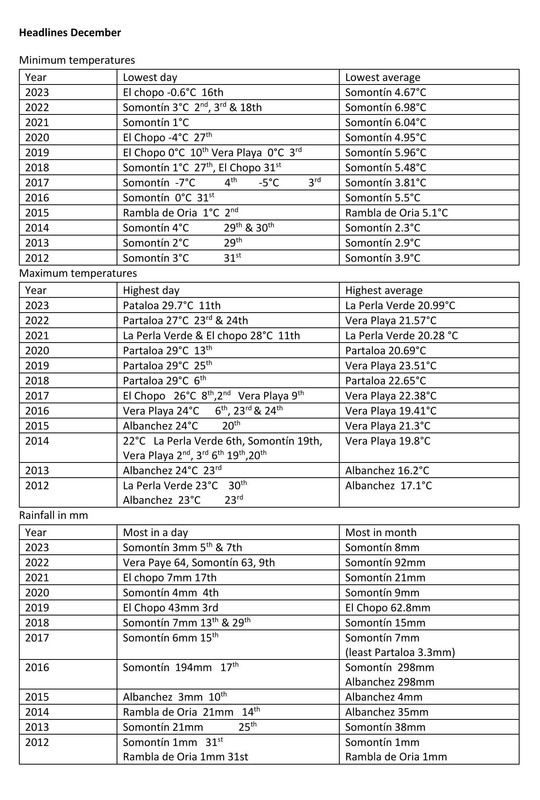 **Headlines December**

Minimum temperatures

| Year | Lowest day | Lowest average |
|---|---|---|
| 2023 | El chopo -0.6°C 16th | Somontín 4.67°C |
| 2022 | Somontín 3°C 2$^{nd}$, 3$^{rd}$ & 18th | Somontín 6.98°C |
| 2021 | Somontín 1°C | Somontín 6.04°C |
| 2020 | El Chopo -4°C 27$^{th}$ | Somontín 4.95°C |
| 2019 | El Chopo 0°C 10$^{th}$ Vera Playa 0°C 3$^{rd}$ | Somontín 5.96°C |
| 2018 | Somontín 1°C 27$^{th}$, El Chopo 31$^{st}$ | Somontín 5.48°C |
| 2017 | Somontín -7°C 4$^{th}$ -5°C 3$^{rd}$ | Somontín 3.81°C |
| 2016 | Somontín 0°C 31$^{st}$ | Somontín 5.5°C |
| 2015 | Rambla de Oria 1°C 2$^{nd}$ | Rambla de Oria 5.1°C |
| 2014 | Somontín 4°C 29$^{th}$ & 30$^{th}$ | Somontín 2.3°C |
| 2013 | Somontín 2°C 29$^{th}$ | Somontín 2.9°C |
| 2012 | Somontín 3°C 31$^{st}$ | Somontín 3.9°C |

Maximum temperatures

| Year | Highest day | Highest average |
|---|---|---|
| 2023 | Pataloa 29.7°C 11th | La Perla Verde 20.99°C |
| 2022 | Partaloa 27°C 23$^{rd}$ & 24th | Vera Playa 21.57°C |
| 2021 | La Perla Verde & El chopo 28°C 11th | La Perla Verde 20.28 °C |
| 2020 | Partaloa 29°C 13$^{th}$ | Partaloa 20.69°C |
| 2019 | Partaloa 29°C 25$^{th}$ | Vera Playa 23.51°C |
| 2018 | Partaloa 29°C 6$^{th}$ | Partaloa 22.65°C |
| 2017 | El Chopo 26°C 8$^{th}$,2$^{nd}$ Vera Playa 9$^{th}$ | Vera Playa 22.38°C |
| 2016 | Vera Playa 24°C 6$^{th}$, 23$^{rd}$ & 24$^{th}$ | Vera Playa 19.41°C |
| 2015 | Albanchez 24°C 20$^{th}$ | Vera Playa 21.3°C |
| 2014 | 22°C La Perla Verde 6th, Somontín 19th, Vera Playa 2$^{nd}$, 3$^{rd}$ 6$^{th}$ 19$^{th}$,20$^{th}$ | Vera Playa 19.8°C |
| 2013 | Albanchez 24°C 23$^{rd}$ | Albanchez 16.2°C |
| 2012 | La Perla Verde 23°C 30$^{th}$ Albanchez 23°C 23$^{rd}$ | Albanchez 17.1°C |

Rainfall in mm

| Year | Most in a day | Most in month |
|---|---|---|
| 2023 | Somontín 3mm 5$^{th}$ & 7th | Somontín 8mm |
| 2022 | Vera Paye 64, Somontín 63, 9th | Somontín 92mm |
| 2021 | El chopo 7mm 17th | Somontín 21mm |
| 2020 | Somontín 4mm 4th | Somontín 9mm |
| 2019 | El Chopo 43mm 3rd | El Chopo 62.8mm |
| 2018 | Somontín 7mm 13$^{th}$ & 29$^{th}$ | Somontín 15mm |
| 2017 | Somontín 6mm 15$^{th}$ | Somontín 7mm (least Partaloa 3.3mm) |
| 2016 | Somontín 194mm 17$^{th}$ | Somontín 298mm Albanchez 298mm |
| 2015 | Albanchez 3mm 10$^{th}$ | Albanchez 4mm |
| 2014 | Rambla de Oria 21mm 14$^{th}$ | Albanchez 35mm |
| 2013 | Somontín 21mm 25$^{th}$ | Somontín 38mm |
| 2012 | Somontín 1mm 31$^{st}$ Rambla de Oria 1mm 31st | Somontín 1mm Rambla de Oria 1mm |